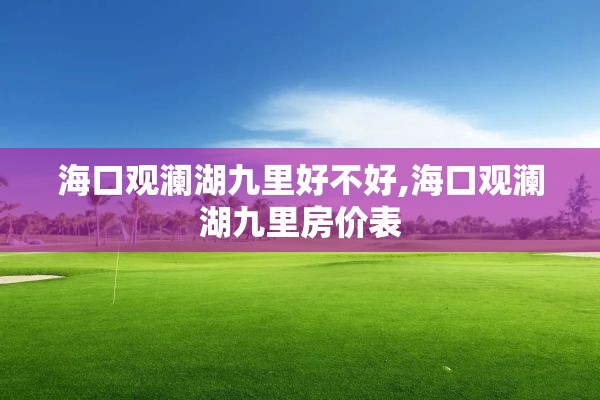 海口观澜湖九里好不好,海口观澜湖九里房价表